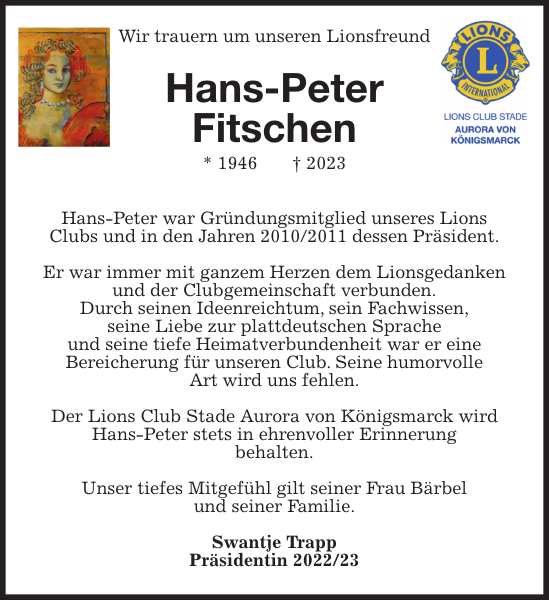 Wir trauern um unseren Lionsfreund

LIONS
L
INTERNATIONAL

LIONS CLUB STADE
AURORA VON KÖNIGSMARCK

Hans-Peter Fitschen

* 1946 † 2023

Hans-Peter war Gründungsmitglied unseres Lions Clubs und in den Jahren 2010/2011 dessen Präsident.

Er war immer mit ganzem Herzen dem Lionsgedanken und der Clubgemeinschaft verbunden. Durch seinen Ideenreichtum, sein Fachwissen, seine Liebe zur plattdeutschen Sprache und seine tiefe Heimatverbundenheit war er eine Bereicherung für unseren Club. Seine humorvolle Art wird uns fehlen.

Der Lions Club Stade Aurora von Königsmarck wird Hans-Peter stets in ehrenvoller Erinnerung behalten.

Unser tiefes Mitgefühl gilt seiner Frau Bärbel und seiner Familie.

Swantje Trapp
Präsidentin 2022/23